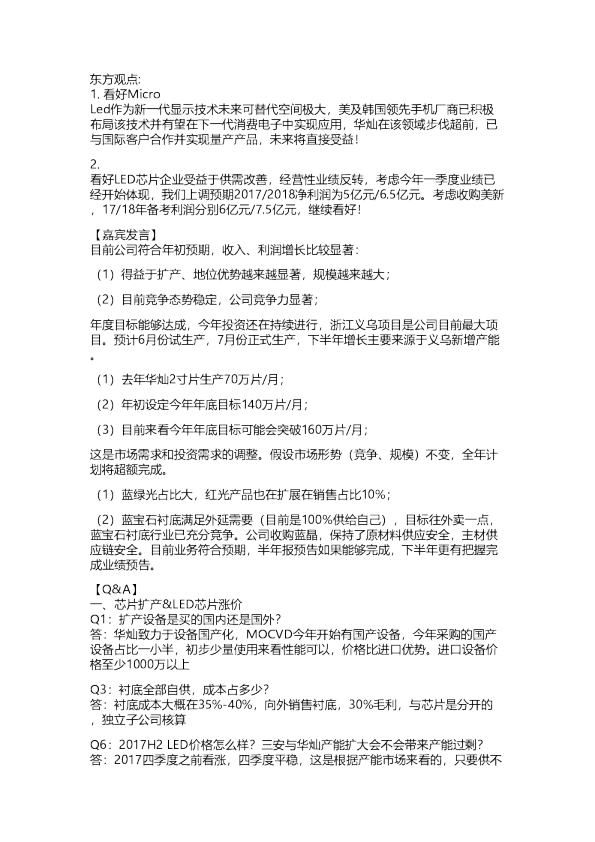 东方观点:
1. 看好Micro
Led作为新一代显示技术未来可替代空间极大，美及韩国领先手机厂商已积极布局该技术并有望在下一代消费电子中实现应用，华灿在该领域步伐超前，已与国际客户合作并实现量产产品，未来将直接受益！

2.
看好LED芯片企业受益于供需改善，经营性业绩反转，考虑今年一季度业绩已经开始体现，我们上调预期2017/2018净利润为5亿元/6.5亿元。考虑收购美新，17/18年备考利润分别6亿元/7.5亿元，继续看好！

【嘉宾发言】
目前公司符合年初预期，收入、利润增长比较显著：

（1）得益于扩产、地位优势越来越显著，规模越来越大；

（2）目前竞争态势稳定，公司竞争力显著；

年度目标能够达成，今年投资还在持续进行，浙江义乌项目是公司目前最大项目。预计6月份试生产，7月份正式生产，下半年增长主要来源于义乌新增产能。

（1）去年华灿2寸片生产70万片/月；

（2）年初设定今年年底目标140万片/月；

（3）目前来看今年年底目标可能会突破160万片/月；

这是市场需求和投资需求的调整。假设市场形势（竞争、规模）不变，全年计划将超额完成。

（1）蓝绿光占比大，红光产品也在扩展在销售占比10%；

（2）蓝宝石衬底满足外延需要（目前是100%供给自己），目标往外卖一点，蓝宝石衬底行业已充分竞争。公司收购蓝晶，保持了原材料供应安全，主材供应链安全。目前业务符合预期，半年报预告如果能够完成，下半年更有把握完成业绩预告。

【Q&A】
一、芯片扩产&LED芯片涨价
Q1：扩产设备是买的国内还是国外?
答：华灿致力于设备国产化，MOCVD今年开始有国产设备，今年采购的国产设备占比一小半，初步少量使用来看性能可以，价格比进口优势。进口设备价格至少1000万以上

Q3：衬底全部自供，成本占多少?
答：衬底成本大概在35%-40%，向外销售衬底，30%毛利，与芯片是分开的，独立子公司核算

Q6：2017H2 LED价格怎么样？三安与华灿产能扩大会不会带来产能过剩?
答：2017四季度之前看涨，四季度平稳，这是根据产能市场来看的，只要供不